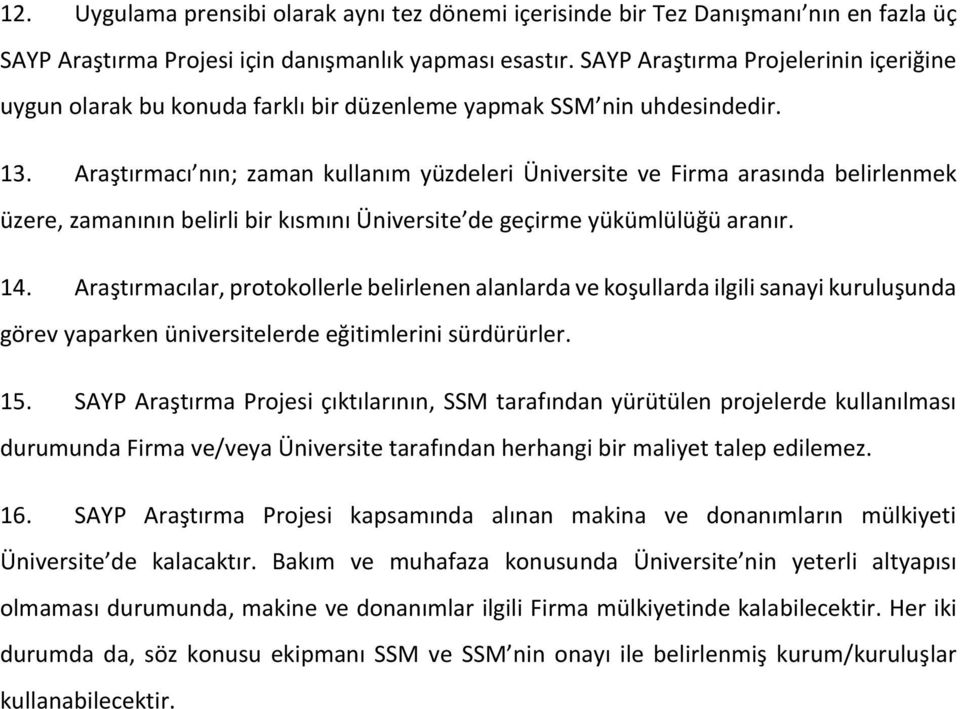 12. Uygulama prensibi olarak aynı tez dönemi içerisinde bir Tez Danışmanı'nın en fazla üç SAYP Araştırma Projesi için danışmanlık yapması esastır. SAYP Araştırma Projelerinin içeriğine uygun olarak bu konuda farklı bir düzenleme yapmak SSM'nin uhdesindedir.

13. Araştırmacı'nın; zaman kullanım yüzdeleri Üniversite ve Firma arasında belirlenmek üzere, zamanının belirli bir kısmını Üniversite'de geçirme yükümlülüğü aranır.

14. Araştırmacılar, protokollerle belirlenen alanlarda ve koşullarda ilgili sanayi kuruluşunda görev yaparken üniversitelerde eğitimlerini sürdürürler.

15. SAYP Araştırma Projesi çıktılarının, SSM tarafından yürütülen projelerde kullanılması durumunda Firma ve/veya Üniversite tarafından herhangi bir maliyet talep edilemez.

16. SAYP Araştırma Projesi kapsamında alınan makina ve donanımların mülkiyeti Üniversite'de kalacaktır. Bakım ve muhafaza konusunda Üniversite'nin yeterli altyapısı olmaması durumunda, makine ve donanımlar ilgili Firma mülkiyetinde kalabilecektir. Her iki durumda da, söz konusu ekipmanı SSM ve SSM'nin onayı ile belirlenmiş kurum/kuruluşlar kullanabilecektir.